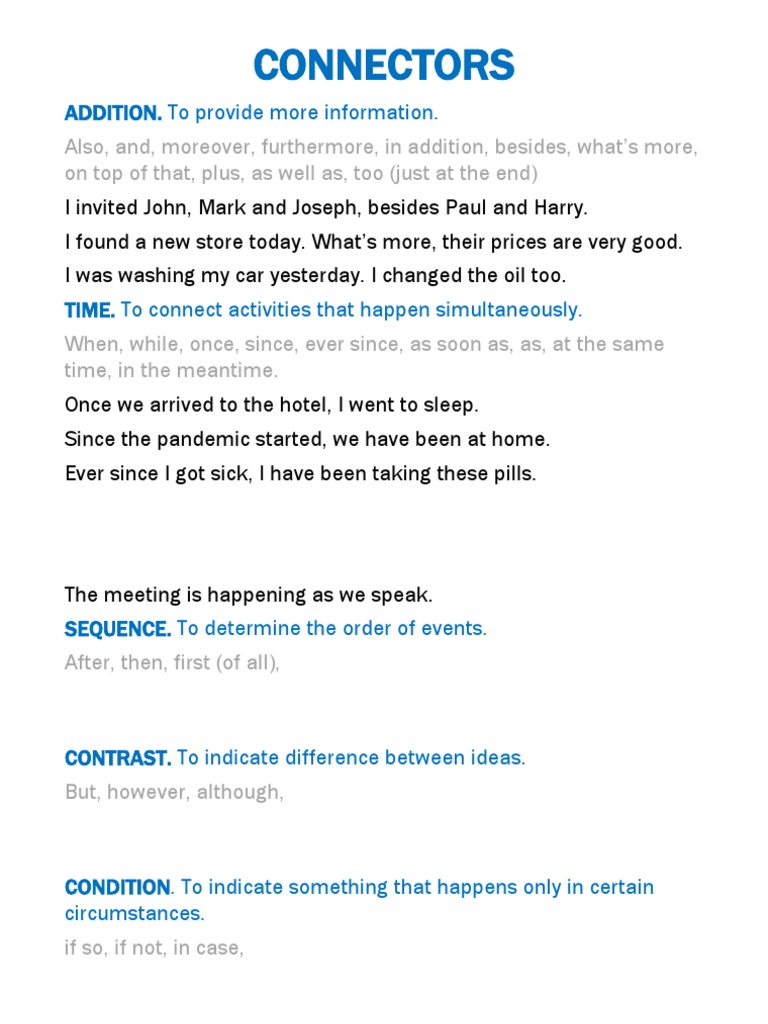 CONNECTORS

ADDITION. To provide more information.

Also, and, moreover, furthermore, in addition, besides, what's more, on top of that, plus, as well as, too (just at the end)

I invited John, Mark and Joseph, besides Paul and Harry.

I found a new store today. What's more, their prices are very good.

I was washing my car yesterday. I changed the oil too.

TIME. To connect activities that happen simultaneously.

When, while, once, since, ever since, as soon as, as, at the same time, in the meantime.

Once we arrived to the hotel, I went to sleep.

Since the pandemic started, we have been at home.

Ever since I got sick, I have been taking these pills.

The meeting is happening as we speak.

SEQUENCE. To determine the order of events.

After, then, first (of all),

CONTRAST. To indicate difference between ideas.

But, however, although,

CONDITION. To indicate something that happens only in certain circumstances.

if so, if not, in case,